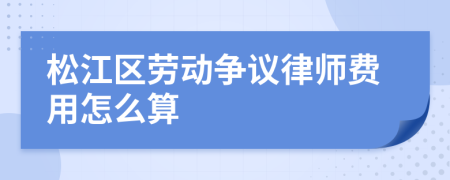 松江区劳动争议律师费用怎么算